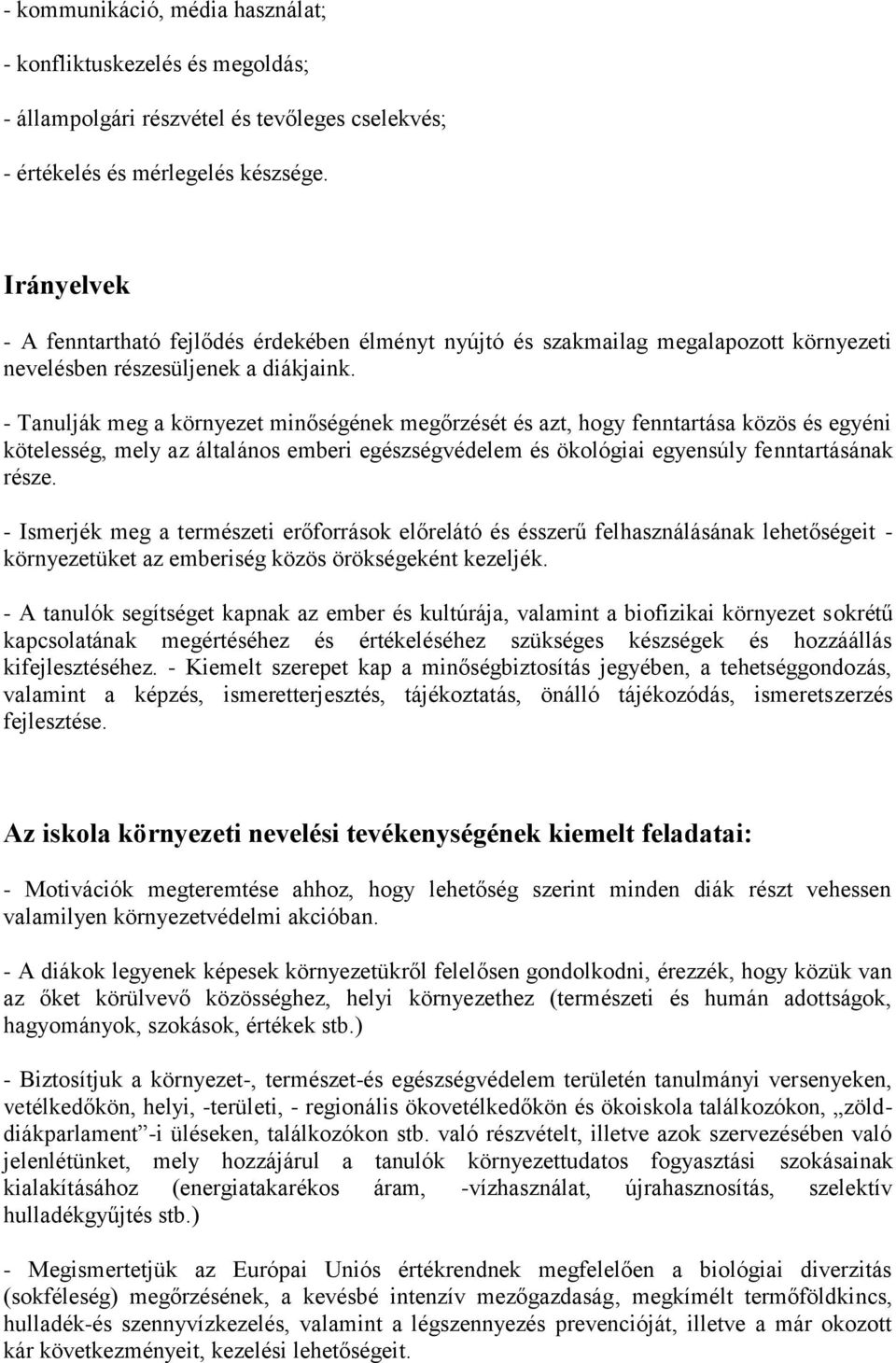 - kommunikáció, média használat;

- konfliktuskezelés és megoldás;

- állampolgári részvétel és tevőleges cselekvés;

- értékelés és mérlegelés készsége.

Irányelvek

- A fenntartható fejlődés érdekében élményt nyújtó és szakmailag megalapozott környezeti nevelésben részesüljenek a diákjaink.

- Tanulják meg a környezet minőségének megőrzését és azt, hogy fenntartása közös és egyéni kötelesség, mely az általános emberi egészségvédelem és ökológiai egyensúly fenntartásának része.

- Ismerjék meg a természeti erőforrások előrelátó és ésszerű felhasználásának lehetőségeit - környezetüket az emberiség közös örökségeként kezeljék.

- A tanulók segítséget kapnak az ember és kultúrája, valamint a biofizikai környezet sokrétű kapcsolatának megértéséhez és értékeléséhez szükséges készségek és hozzáállás kifejlesztéséhez. - Kiemelt szerepet kap a minőségbiztosítás jegyében, a tehetséggondozás, valamint a képzés, ismeretterjesztés, tájékoztatás, önálló tájékozódás, ismeretszerzés fejlesztése.

Az iskola környezeti nevelési tevékenységének kiemelt feladatai:

- Motivációk megteremtése ahhoz, hogy lehetőség szerint minden diák részt vehessen valamilyen környezetvédelmi akcióban.

- A diákok legyenek képesek környezetükről felelősen gondolkodni, érezzék, hogy közük van az őket körülvevő közösséghez, helyi környezethez (természeti és humán adottságok, hagyományok, szokások, értékek stb.)

- Biztosítjuk a környezet-, természet-és egészségvédelem területén tanulmányi versenyeken, vetélkedőkön, helyi, -területi, - regionális ökovetélkedőkön és ökoiskola találkozókon, „zöld-diákparlament”-i üléseken, találkozókon stb. való részvételt, illetve azok szervezésében való jelenlétünket, mely hozzájárul a tanulók környezettudatos fogyasztási szokásainak kialakításához (energiatakarékos áram, -vízhasználat, újrahasznosítás, szelektív hulladékgyűjtés stb.)

- Megismertetjük az Európai Uniós értékrendnek megfelelően a biológiai diverzitás (sokféleség) megőrzésének, a kevésbé intenzív mezőgazdaság, megkímélt termőföldkincs, hulladék-és szennyvízkezelés, valamint a légszennyezés prevencióját, illetve a már okozott kár következményeit, kezelési lehetőségeit.